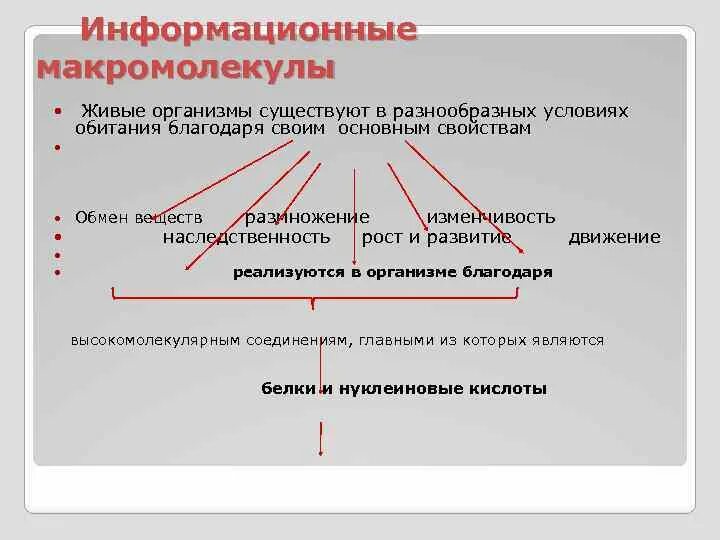 Информационные макромолекулы

Живые организмы существуют в разнообразных условиях обитания благодаря своим основным свойствам

Обмен веществ размножение изменчивость

наследственность рост и развитие движение

реализуются в организме благодаря

высокомолекулярным соединениям, главными из которых являются

белки и нуклеиновые кислоты